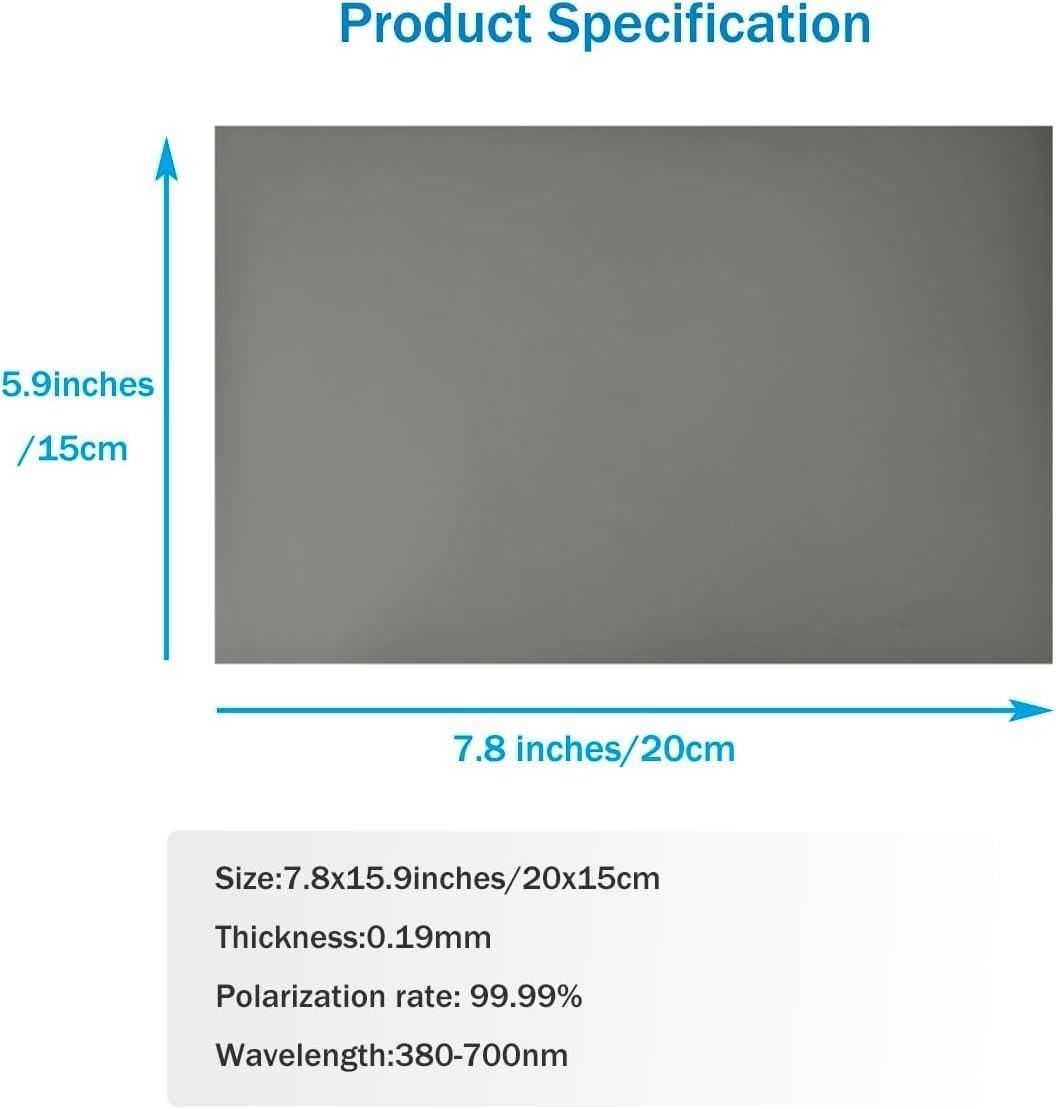 Product Specification

5.9inches /15cm

7.8 inches/20cm

Size:7.8x15.9inches/20x15cm

Thickness:0.19mm

Polarization rate: 99.99%

Wavelength:380-700nm